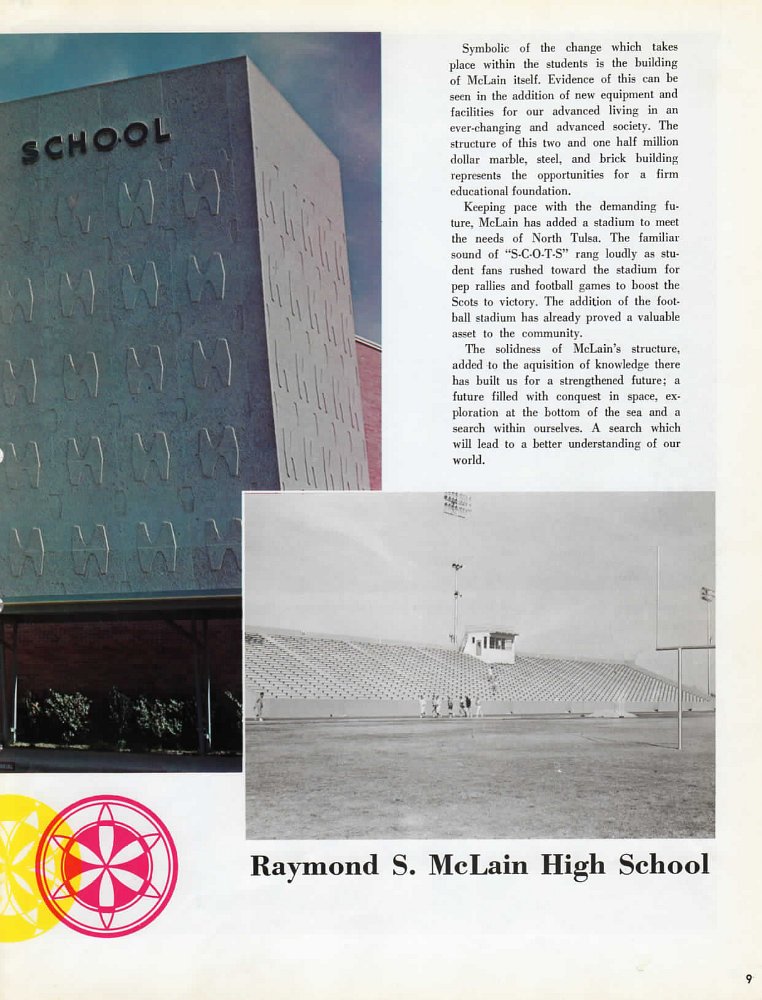 SCHOOL

Symbolic of the change which takes place within the students is the building of McLain itself. Evidence of this can be seen in the addition of new equipment and facilities for our advanced living in an ever-changing and advanced society. The structure of this two and one half million dollar marble, steel, and brick building represents the opportunities for a firm educational foundation.

Keeping pace with the demanding future, McLain has added a stadium to meet the needs of North Tulsa. The familiar sound of "S-C-O-T-S" rang loudly as student fans rushed toward the stadium for pep rallies and football games to boost the Scots to victory. The addition of the football stadium has already proved a valuable asset to the community.

The solidness of McLain's structure, added to the aquisition of knowledge there has built us for a strengthened future; a future filled with conquest in space, exploration at the bottom of the sea and a search within ourselves. A search which will lead to a better understanding of our world.

Raymond S. McLain High School

9